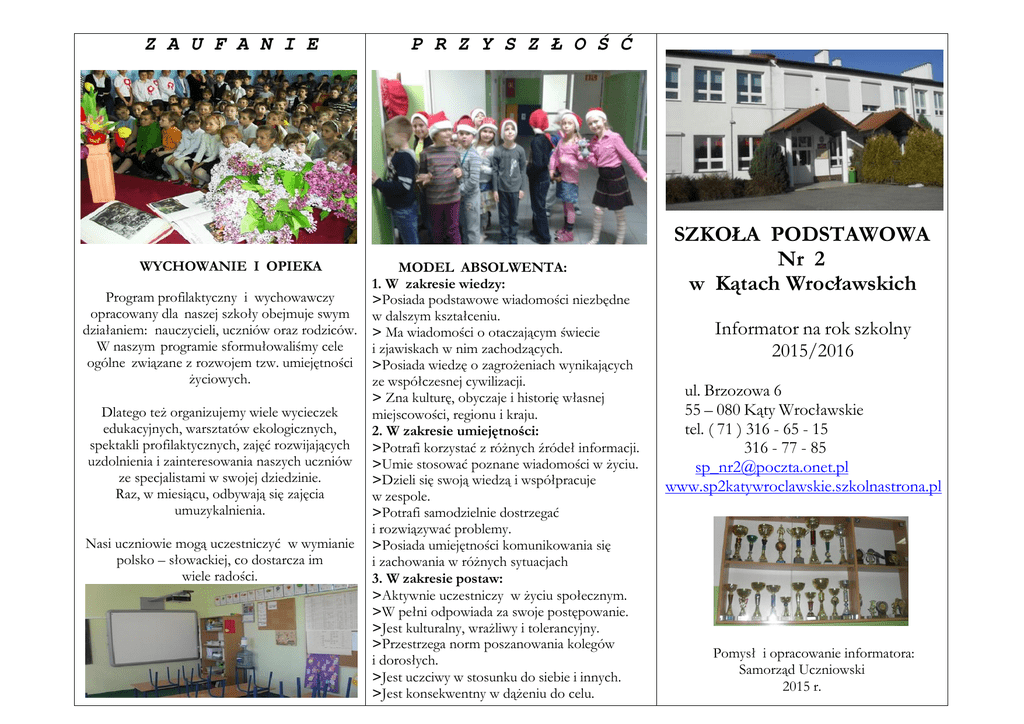 Z A U F A N I E

WYCHOWANIE I OPIEKA

Program profilaktyczny i wychowawczy opracowany dla naszej szkoły obejmuje swym działaniem: nauczycieli, uczniów oraz rodziców. W naszym programie sformułowaliśmy cele ogólne związane z rozwojem tzw. umiejętności życiowych.

Dlatego też organizujemy wiele wycieczek edukacyjnych, warsztatów ekologicznych, spektakli profilaktycznych, zajęć rozwijających uzdolnienia i zainteresowania naszych uczniów ze specjalistami w swojej dziedzinie. Raz, w miesiącu, odbywają się zajęcia umuzykalnienia.

Nasi uczniowie mogą uczestniczyć w wymianie polsko – słowackiej, co dostarcza im wiele radości.

P R Z Y S Z Ł O Ś Ć

MODEL ABSOLWENTA:
1. W zakresie wiedzy:
>Posiada podstawowe wiadomości niezbędne w dalszym kształceniu.
> Ma wiadomości o otaczającym świecie i zjawiskach w nim zachodzących.
>Posiada wiedzę o zagrożeniach wynikających ze współczesnej cywilizacji.
> Zna kulturę, obyczaje i historię własnej miejscowości, regionu i kraju.
2. W zakresie umiejętności:
>Potrafi korzystać z różnych źródeł informacji.
>Umie stosować poznane wiadomości w życiu.
>Dzieli się swoją wiedzą i współpracuje w zespole.
>Potrafi samodzielnie dostrzegać i rozwiązywać problemy.
>Posiada umiejętności komunikowania się i zachowania w różnych sytuacjach
3. W zakresie postaw:
>Aktywnie uczestniczy w życiu społecznym.
>W pełni odpowiada za swoje postępowanie.
>Jest kulturalny, wrażliwy i tolerancyjny.
>Przestrzega norm poszanowania kolegów i dorosłych.
>Jest uczciwy w stosunku do siebie i innych.
>Jest konsekwentny w dążeniu do celu.

SZKOŁA PODSTAWOWA
Nr 2
w Kątach Wrocławskich

Informator na rok szkolny
2015/2016

ul. Brzozowa 6
55 – 080 Kąty Wrocławskie
tel. ( 71 ) 316 - 65 - 15
316 - 77 - 85
sp_nr2@poczta.onet.pl
www.sp2katywroclawskie.szkolnastrona.pl

Pomysł i opracowanie informatora:
Samorząd Uczniowski
2015 r.